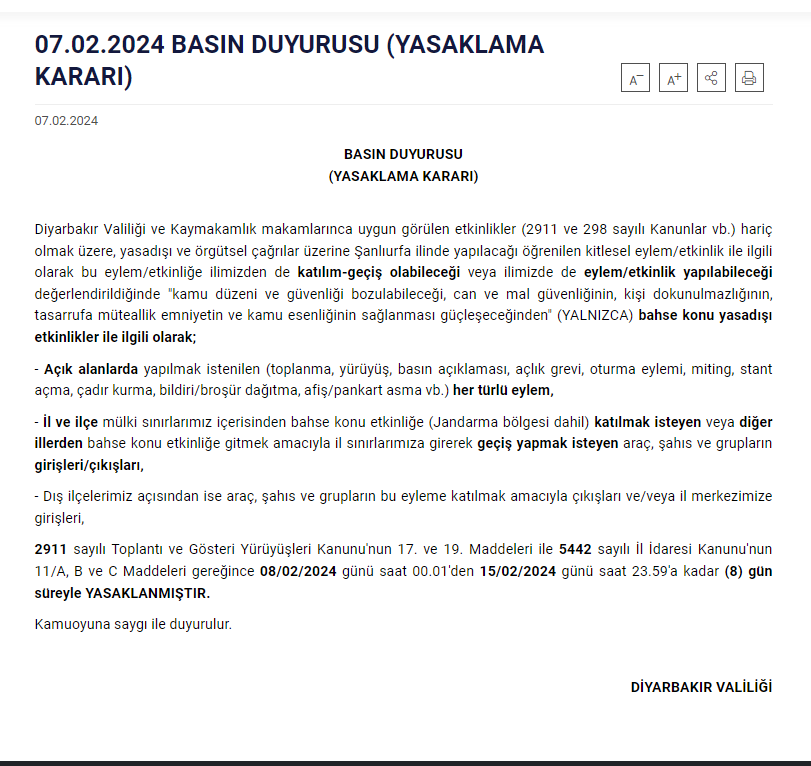 07.02.2024 BASIN DUYURUSU (YASAKLAMA KARARI)

A− A+

07.02.2024

BASIN DUYURUSU
(YASAKLAMA KARARI)

Diyarbakır Valiliği ve Kaymakamlık makamlarınca uygun görülen etkinlikler (2911 ve 298 sayılı Kanunlar vb.) hariç olmak üzere, yasadışı ve örgütsel çağrılar üzerine Şanlıurfa ilinde yapılacağı öğrenilen kitlesel eylem/etkinlik ile ilgili olarak bu eylem/etkinliğe ilimizden de katılım-geçiş olabileceği veya ilimizde de eylem/etkinlik yapılabileceği değerlendirildiğinde "kamu düzeni ve güvenliği bozulabileceği, can ve mal güvenliğinin, kişi dokunulmazlığının, tasarrufa müteallik emniyetin ve kamu esenliğinin sağlanması güçleşeceğinden" (YALNIZCA) bahse konu yasadışı etkinlikler ile ilgili olarak;

- Açık alanlarda yapılmak istenilen (toplanma, yürüyüş, basın açıklaması, açlık grevi, oturma eylemi, miting, stant açma, çadır kurma, bildiri/broşür dağıtma, afiş/pankart asma vb.) her türlü eylem,

- İl ve ilçe mülki sınırlarımız içerisinden bahse konu etkinliğe (Jandarma bölgesi dahil) katılmak isteyen veya diğer illerden bahse konu etkinliğe gitmek amacıyla il sınırlarımıza girerek geçiş yapmak isteyen araç, şahıs ve grupların girişleri/çıkışları,

- Dış ilçelerimiz açısından ise araç, şahıs ve grupların bu eyleme katılmak amacıyla çıkışları ve/veya il merkezimize girişleri,

2911 sayılı Toplantı ve Gösteri Yürüyüşleri Kanunu'nun 17. ve 19. Maddeleri ile 5442 sayılı İl İdaresi Kanunu'nun 11/A, B ve C Maddeleri gereğince 08/02/2024 günü saat 00.01'den 15/02/2024 günü saat 23.59'a kadar (8) gün süreyle YASAKLANMIŞTIR.

Kamuoyuna saygı ile duyurulur.

DİYARBAKIR VALİLİĞİ